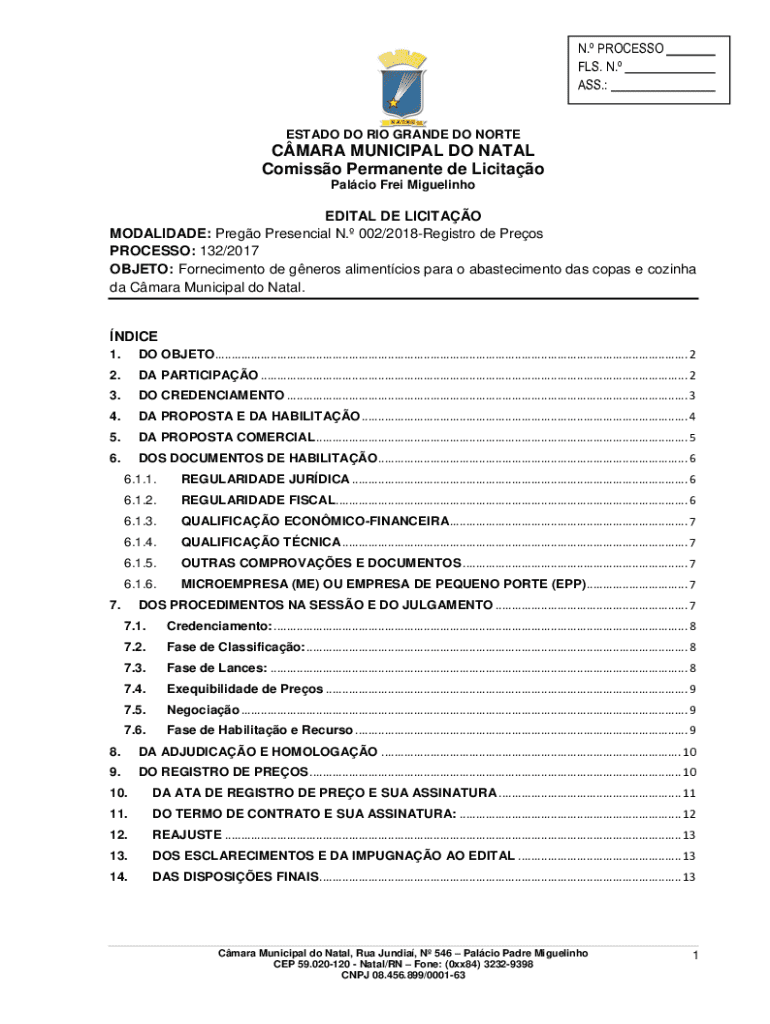 N.º PROCESSO ________
FLS. N.º ______________
ASS.: ________________

NATAL

ESTADO DO RIO GRANDE DO NORTE
CÂMARA MUNICIPAL DO NATAL
Comissão Permanente de Licitação
Palácio Frei Miguelinho

EDITAL DE LICITAÇÃO
MODALIDADE: Pregão Presencial N.º 002/2018-Registro de Preços
PROCESSO: 132/2017
OBJETO: Fornecimento de gêneros alimentícios para o abastecimento das copas e cozinha da Câmara Municipal do Natal.

ÍNDICE
1. DO OBJETO ........ 2
2. DA PARTICIPAÇÃO ........ 2
3. DO CREDENCIAMENTO ........ 3
4. DA PROPOSTA E DA HABILITAÇÃO ........ 4
5. DA PROPOSTA COMERCIAL ........ 5
6. DOS DOCUMENTOS DE HABILITAÇÃO ........ 6
6.1.1. REGULARIDADE JURÍDICA ........ 6
6.1.2. REGULARIDADE FISCAL ........ 6
6.1.3. QUALIFICAÇÃO ECONÔMICO-FINANCEIRA ........ 7
6.1.4. QUALIFICAÇÃO TÉCNICA ........ 7
6.1.5. OUTRAS COMPROVAÇÕES E DOCUMENTOS ........ 7
6.1.6. MICROEMPRESA (ME) OU EMPRESA DE PEQUENO PORTE (EPP) ........ 7
7. DOS PROCEDIMENTOS NA SESSÃO E DO JULGAMENTO ........ 7
7.1. Credenciamento: ........ 8
7.2. Fase de Classificação: ........ 8
7.3. Fase de Lances: ........ 8
7.4. Exequibilidade de Preços ........ 9
7.5. Negociação ........ 9
7.6. Fase de Habilitação e Recurso ........ 9
8. DA ADJUDICAÇÃO E HOMOLOGAÇÃO ........ 10
9. DO REGISTRO DE PREÇOS ........ 10
10. DA ATA DE REGISTRO DE PREÇO E SUA ASSINATURA ........ 11
11. DO TERMO DE CONTRATO E SUA ASSINATURA: ........ 12
12. REAJUSTE ........ 13
13. DOS ESCLARECIMENTOS E DA IMPUGNAÇÃO AO EDITAL ........ 13
14. DAS DISPOSIÇÕES FINAIS ........ 13

Câmara Municipal do Natal, Rua Jundiaí, Nº 546 – Palácio Padre Miguelinho
CEP 59.020-120 - Natal/RN – Fone: (0xx84) 3232-9398
CNPJ 08.456.899/0001-63
1